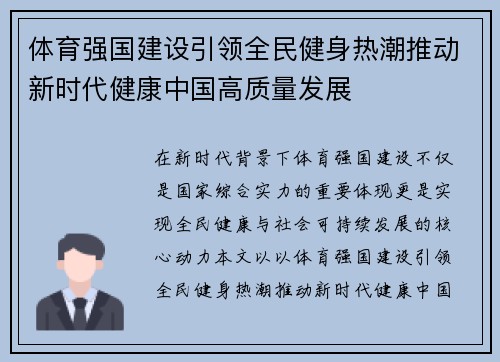 体育强国建设引领全民健身热潮推动新时代健康中国高质量发展

在新时代背景下体育强国建设不仅是国家综合实力的重要体现更是实现全民健康与社会可持续发展的核心动力本文以以体育强国建设引领全民健身热潮推动新时代健康中国